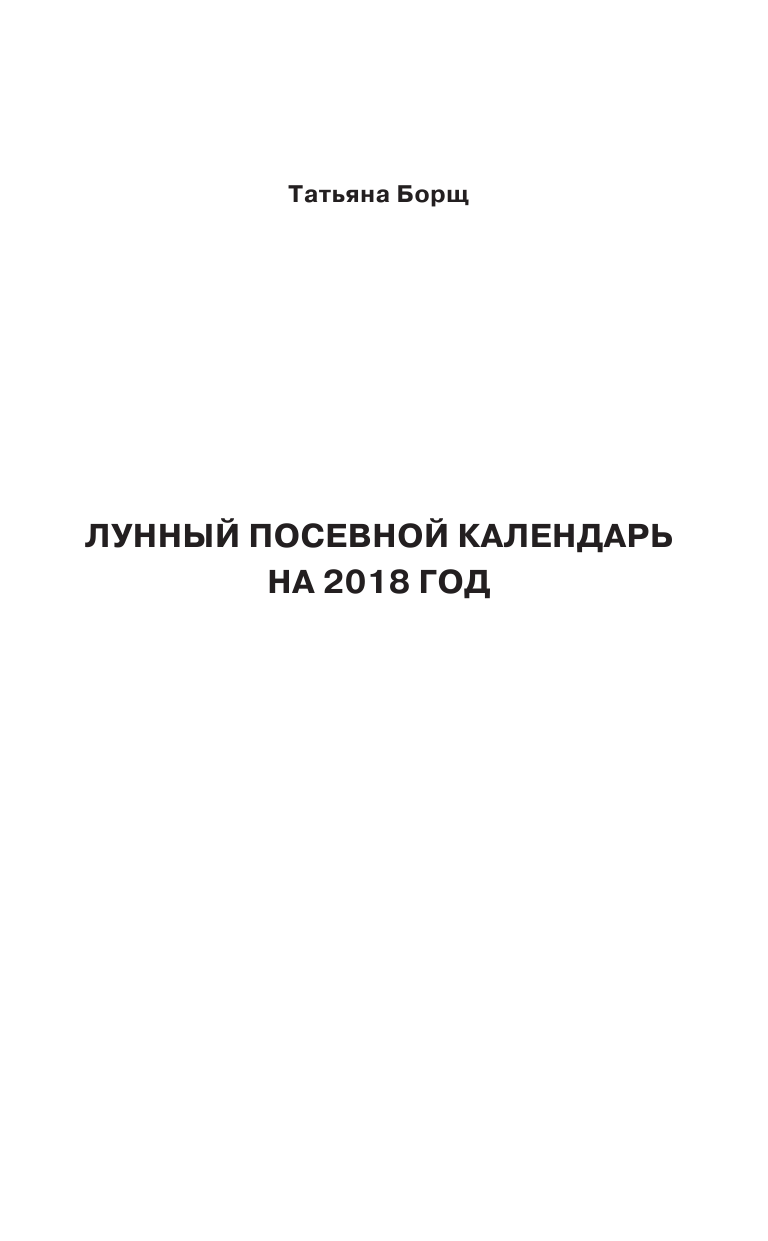 Татьяна Борщ

ЛУННЫЙ ПОСЕВНОЙ КАЛЕНДАРЬ НА 2018 ГОД